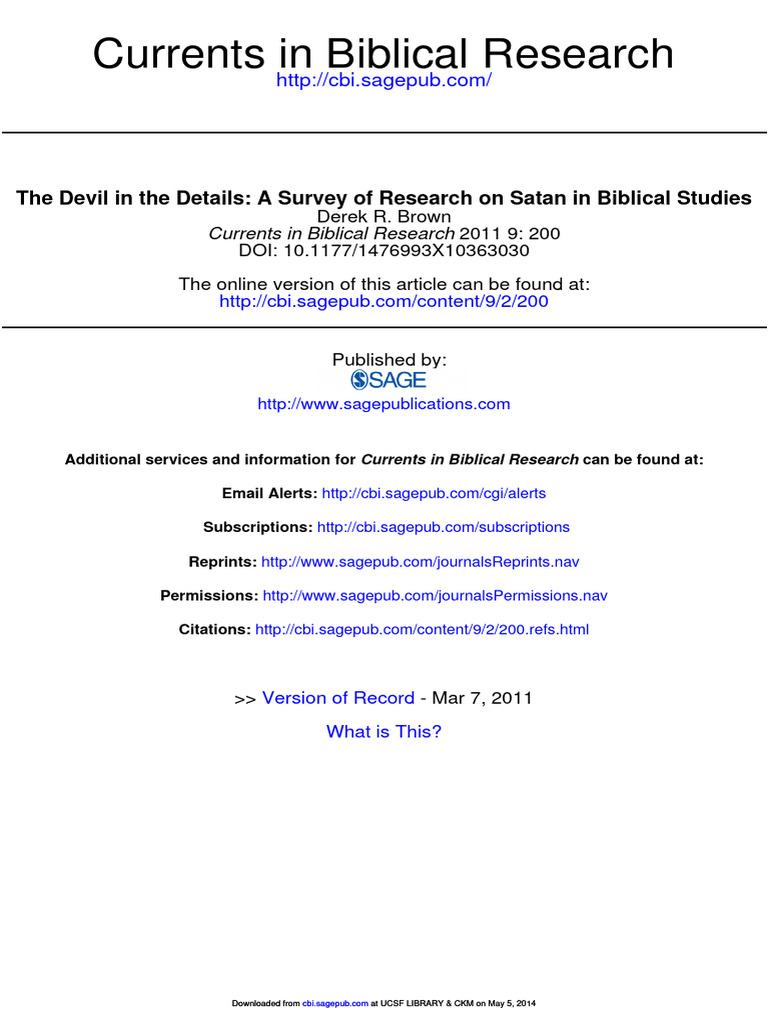 Currents in Biblical Research
http://cbi.sagepub.com/

The Devil in the Details: A Survey of Research on Satan in Biblical Studies
Derek R. Brown
Currents in Biblical Research 2011 9: 200
DOI: 10.1177/1476993X10363030

The online version of this article can be found at:
http://cbi.sagepub.com/content/9/2/200

Published by:
SAGE
http://www.sagepublications.com

Additional services and information for Currents in Biblical Research can be found at:

Email Alerts: http://cbi.sagepub.com/cgi/alerts

Subscriptions: http://cbi.sagepub.com/subscriptions

Reprints: http://www.sagepub.com/journalsReprints.nav

Permissions: http://www.sagepub.com/journalsPermissions.nav

Citations: http://cbi.sagepub.com/content/9/2/200.refs.html

>> Version of Record - Mar 7, 2011

What is This?

Downloaded from cbi.sagepub.com at UCSF LIBRARY & CKM on May 5, 2014